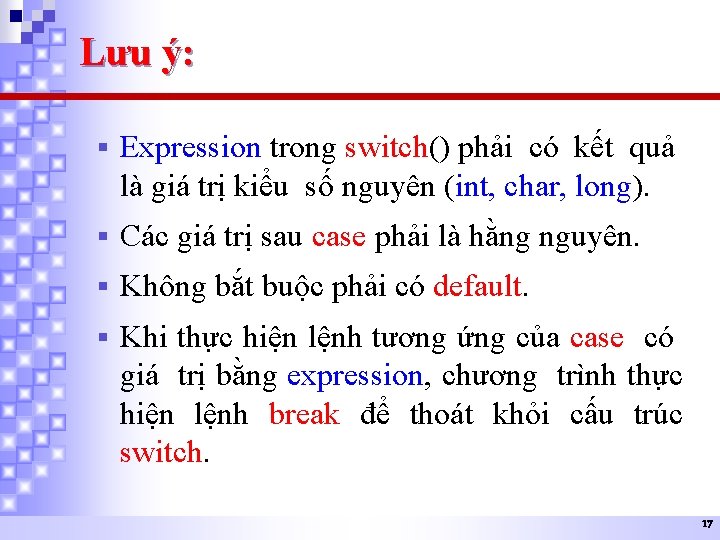 Lưu ý:

▪ Expression trong switch() phải có kết quả là giá trị kiểu số nguyên (int, char, long).

▪ Các giá trị sau case phải là hằng nguyên.

▪ Không bắt buộc phải có default.

▪ Khi thực hiện lệnh tương ứng của case có giá trị bằng expression, chương trình thực hiện lệnh break để thoát khỏi cấu trúc switch.

17